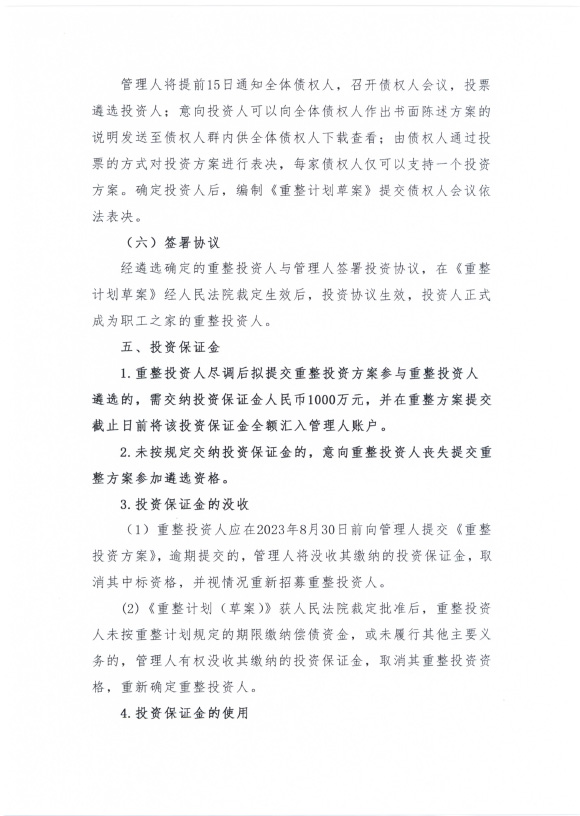 管理人将提前15日通知全体债权人，召开债权人会议，投票遴选投资人；意向投资人可以向全体债权人作出书面陈述方案的说明发送至债权人群内供全体债权人下载查看；由债权人通过投票的方式对投资方案进行表决，每家债权人仅可以支持一个投资方案。确定投资人后，编制《重整计划草案》提交债权人会议依法表决。

（六）签署协议

经遴选确定的重整投资人与管理人签署投资协议，在《重整计划草案》经人民法院裁定生效后，投资协议生效，投资人正式成为职工之家的重整投资人。

五、投资保证金

1.重整投资人尽调后拟提交重整投资方案参与重整投资人遴选的，需交纳投资保证金人民币1000万元，并在重整方案提交截止日前将该投资保证金全额汇入管理人账户。

2.未按规定交纳投资保证金的，意向重整投资人丧失提交重整方案参加遴选资格。

3.投资保证金的没收

（1）重整投资人应在2023年8月30日前向管理人提交《重整投资方案》，逾期提交的，管理人将没收其缴纳的投资保证金，取消其中标资格，并视情况重新招募重整投资人。

(2)《重整计划（草案）》获人民法院裁定批准后，重整投资人未按重整计划规定的期限缴纳偿债资金，或未履行其他主要义务的，管理人有权没收其缴纳的投资保证金，取消其重整投资资格，重新确定重整投资人。

4.投资保证金的使用